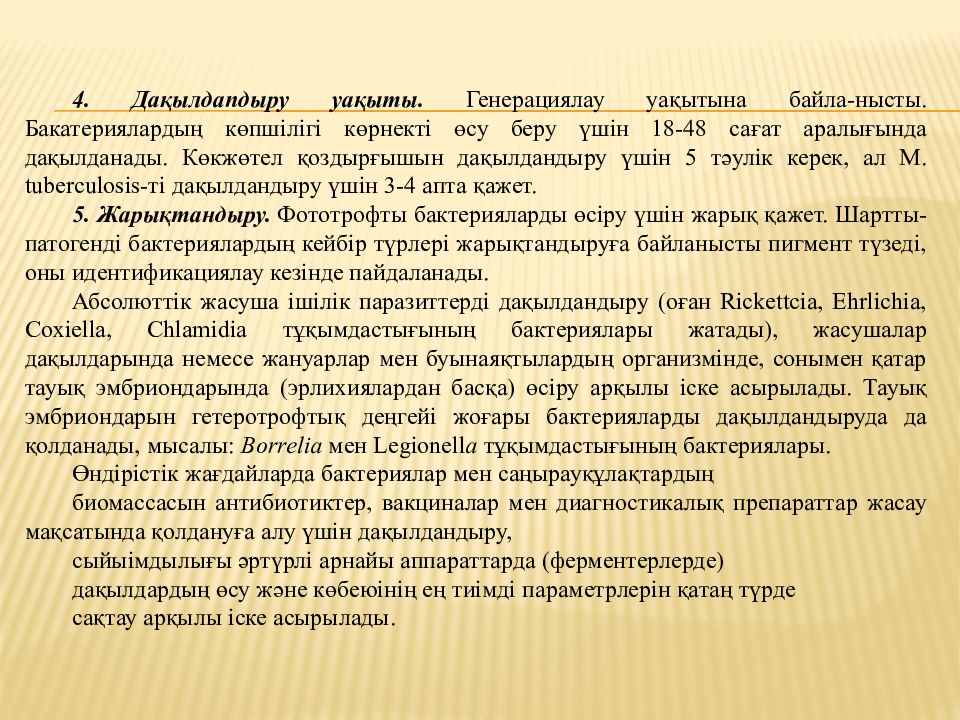 4. Дақылдапдыру уақыты. Генерациялау уақытына байла-нысты. Бакатериялардың көпшілігі көрнекті өсу беру үшін 18-48 сағат аралығында дақылданады. Көкжөтел қоздырғышын дақылдандыру үшін 5 тәулік керек, ал M. tuberculosis-ті дақылдандыру үшін 3-4 апта қажет.

5. Жарықтандыру. Фототрофты бактерияларды өсіру үшін жарық қажет. Шартты-патогенді бактериялардың кейбір түрлері жарықтандыруға байланысты пигмент түзеді, оны идентификациялау кезінде пайдаланады.

Абсолюттік жасуша ішілік паразиттерді дақылдандыру (оған Rickettcia, Ehrlichia, Coxiella, Chlamidia тұқымдастығының бактериялары жатады), жасушалар дақылдарында немесе жануарлар мен буынаяқтылардың организмінде, сонымен қатар тауық эмбриондарында (эрлихиялардан басқа) өсіру арқылы іске асырылады. Тауық эмбриондарын гетеротрофтық деңгейі жоғары бактерияларды дақылдандыруда да қолданады, мысалы: Borrelia мен Legionella тұқымдастығының бактериялары.

Өндірістік жағдайларда бактериялар мен саңырауқұлақтардың

биомассасын антибиотиктер, вакциналар мен диагностикалық препараттар жасау мақсатында қолдануға алу үшін дақылдандыру,

сыйыимдылығы әртүрлі арнайы аппараттарда (ферментерлерде)

дақылдардың өсу және көбеюінің ең тиімді параметрлерін қатаң түрде

сақтау арқылы іске асырылады.